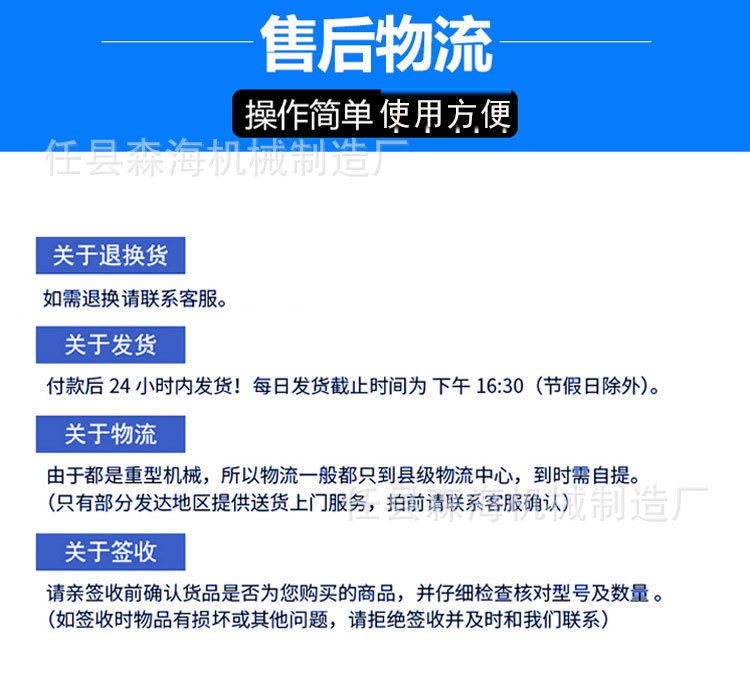 售后物流

操作简单 使用方便

任县森海机械制造厂

关于退换货

如需退换请联系客服。

关于发货

付款后 24 小时内发货！每日发货截止时间为 下午 16:30（节假日除外）。

关于物流

由于都是重型机械，所以物流一般都只到县级物流中心，到时需自提。
（只有部分发达地区提供送货上门服务，拍前请联系客服确认）

任县森海机械制造厂

关于签收

请亲签收前确认货品是否为您购买的商品，并仔细检查核对型号及数量 。
（如签收时物品有损坏或其他问题，请拒绝签收并及时和我们联系）